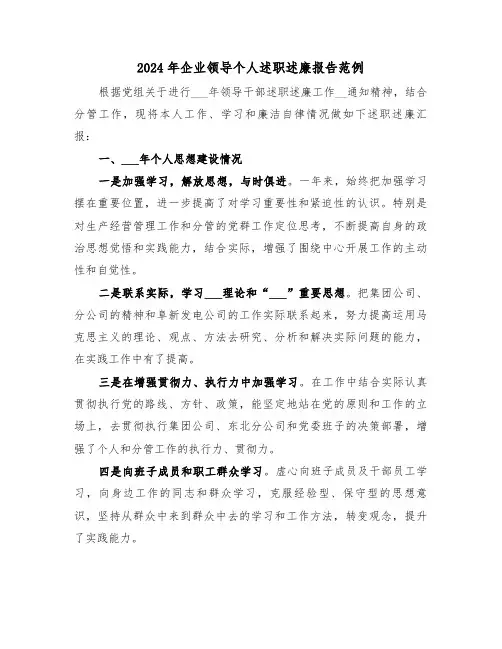 2024年企业领导个人述职述廉报告范例

根据党组关于进行___年领导干部述职述廉工作__通知精神，结合分管工作，现将本人工作、学习和廉洁自律情况做如下述职述廉汇报：

一、___年个人思想建设情况

一是加强学习，解放思想，与时俱进。一年来，始终把加强学习摆在重要位置，进一步提高了对学习重要性和紧迫性的认识。特别是对生产经营管理工作和分管的党群工作定位思考，不断提高自身的政治思想觉悟和实践能力，结合实际，增强了围绕中心开展工作的主动性和自觉性。

二是联系实际，学习___理论和“___”重要思想。把集团公司、分公司的精神和阜新发电公司的工作实际联系起来，努力提高运用马克思主义的理论、观点、方法去研究、分析和解决实际问题的能力，在实践工作中有了提高。

三是在增强贯彻力、执行力中加强学习。在工作中结合实际认真贯彻执行党的路线、方针、政策，能坚定地站在党的原则和工作的立场上，去贯彻执行集团公司、东北分公司和党委班子的决策部署，增强了个人和分管工作的执行力、贯彻力。

四是向班子成员和职工群众学习。虚心向班子成员及干部员工学习，向身边工作的同志和群众学习，克服经验型、保守型的思想意识，坚持从群众中来到群众中去的学习和工作方法，转变观念，提升了实践能力。